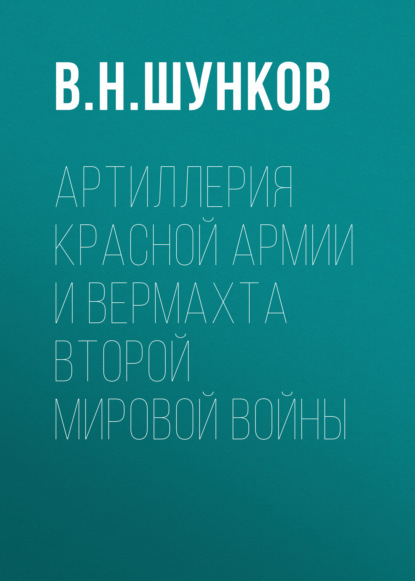 В.Н.ШУНКОВ

АРТИЛЛЕРИЯ КРАСНОЙ АРМИИ И ВЕРМАХТА ВТОРОЙ МИРОВОЙ ВОЙНЫ